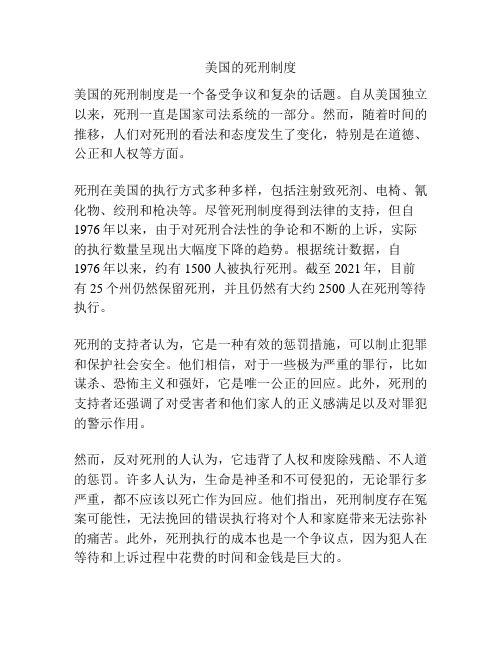 美国的死刑制度

美国的死刑制度是一个备受争议和复杂的话题。自从美国独立以来，死刑一直是国家司法系统的一部分。然而，随着时间的推移，人们对死刑的看法和态度发生了变化，特别是在道德、公正和人权等方面。

死刑在美国的执行方式多种多样，包括注射致死剂、电椅、氰化物、绞刑和枪决等。尽管死刑制度得到法律的支持，但自1976年以来，由于对死刑合法性的争论和不断的上诉，实际的执行数量呈现出大幅度下降的趋势。根据统计数据，自1976年以来，约有1500人被执行死刑。截至2021年，目前有25个州仍然保留死刑，并且仍然有大约2500人在死刑等待执行。

死刑的支持者认为，它是一种有效的惩罚措施，可以制止犯罪和保护社会安全。他们相信，对于一些极为严重的罪行，比如谋杀、恐怖主义和强奸，它是唯一公正的回应。此外，死刑的支持者还强调了对受害者和他们家人的正义感满足以及对罪犯的警示作用。

然而，反对死刑的人认为，它违背了人权和废除残酷、不人道的惩罚。许多人认为，生命是神圣和不可侵犯的，无论罪行多严重，都不应该以死亡作为回应。他们指出，死刑制度存在冤案可能性，无法挽回的错误执行将对个人和家庭带来无法弥补的痛苦。此外，死刑执行的成本也是一个争议点，因为犯人在等待和上诉过程中花费的时间和金钱是巨大的。